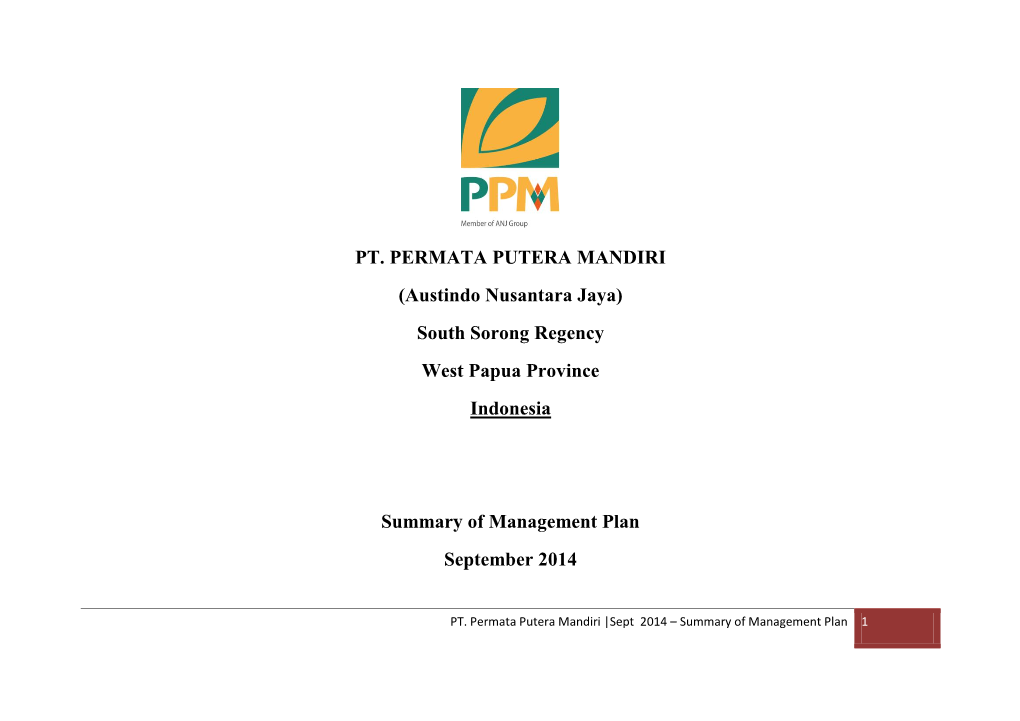 PPM

Member of ANJ Group

PT. PERMATA PUTERA MANDIRI

(Austindo Nusantara Jaya)

South Sorong Regency

West Papua Province

Indonesia

Summary of Management Plan

September 2014

PT. Permata Putera Mandiri |Sept 2014 – Summary of Management Plan 1